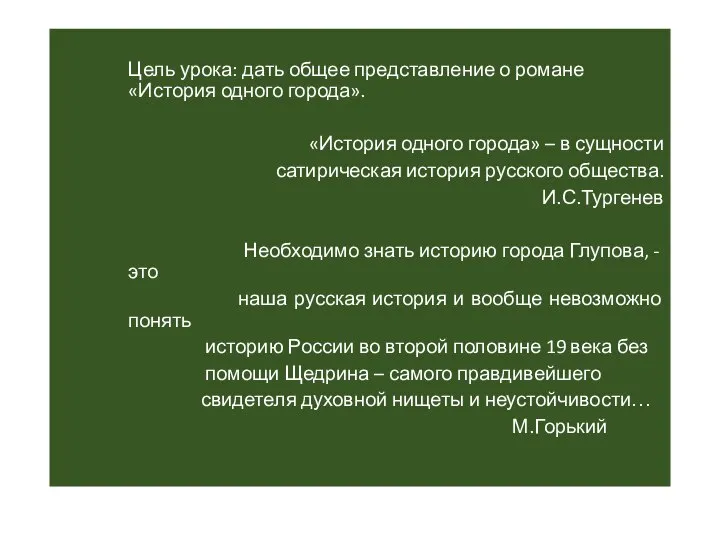 Цель урока: дать общее представление о романе «История одного города».

«История одного города» – в сущности сатирическая история русского общества.
И.С.Тургенев

Необходимо знать историю города Глупова, - это наша русская история и вообще невозможно понять историю России во второй половине 19 века без помощи Щедрина – самого правдивейшего свидетеля духовной нищеты и неустойчивости…
М.Горький